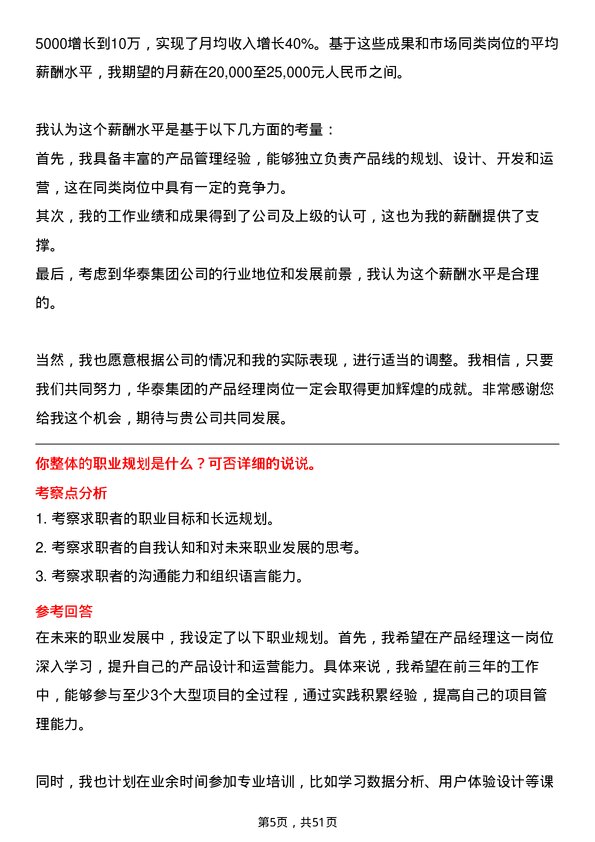 5000增长到10万，实现了月均收入增长40%。基于这些成果和市场同类岗位的平均薪酬水平，我期望的月薪在20,000至25,000元人民币之间。

我认为这个薪酬水平是基于以下几方面的考量：
首先，我具备丰富的产品管理经验，能够独立负责产品线的规划、设计、开发和运营，这在同类岗位中具有一定的竞争力。
其次，我的工作业绩和成果得到了公司及上级的认可，这也为我的薪酬提供了支撑。
最后，考虑到华泰集团公司的行业地位和发展前景，我认为这个薪酬水平是合理的。

当然，我也愿意根据公司的情况和我的实际表现，进行适当的调整。我相信，只要我们共同努力，华泰集团的产品经理岗位一定会取得更加辉煌的成就。非常感谢您给我这个机会，期待与贵公司共同发展。

你整体的职业规划是什么？可否详细的说说。
考察点分析
1. 考察求职者的职业目标和长远规划。
2. 考察求职者的自我认知和对未来职业发展的思考。
3. 考察求职者的沟通能力和组织语言能力。
参考回答
在未来的职业发展中，我设定了以下职业规划。首先，我希望在产品经理这一岗位深入学习，提升自己的产品设计和运营能力。具体来说，我希望在前三年的工作中，能够参与至少3个大型项目的全过程，通过实践积累经验，提高自己的项目管理能力。

同时，我也计划在业余时间参加专业培训，比如学习数据分析、用户体验设计等课

第5页，共51页